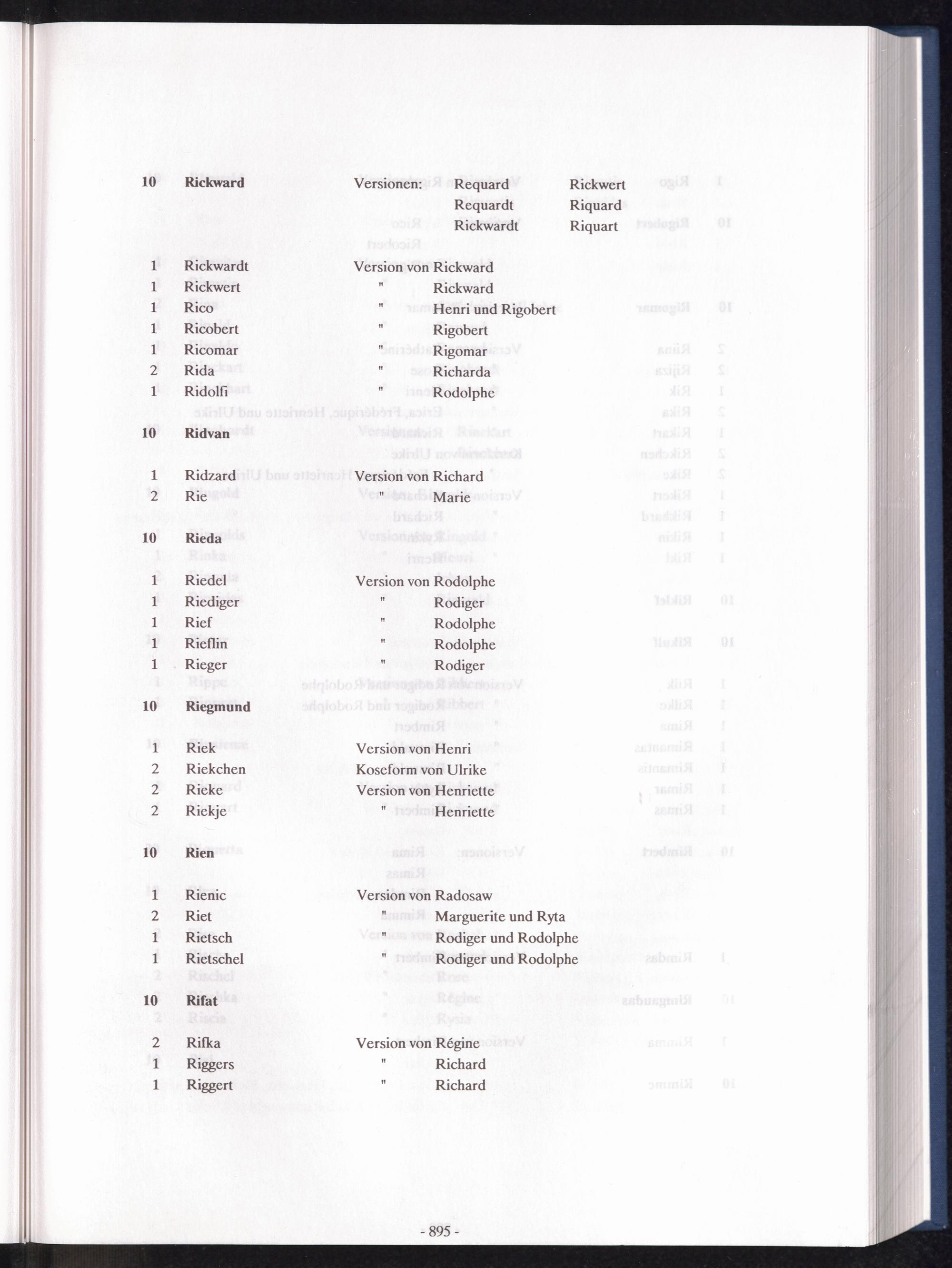 10 Rickward Versionen: Requard Rickwert
Requardt Riquard
Rickwardt Riquart

1 Rickwardt Version von Rickward
1 Rickwert " Rickward
1 Rico " Henri und Rigobert
1 Ricobert " Rigobert
1 Ricomar " Rigomar
2 Rida " Richarda
1 Ridolfi " Rodolphe

10 Ridvan

1 Ridzard Version von Richard
2 Rie " Marie

10 Rieda

1 Riedel Version von Rodolphe
1 Riediger " Rodiger
1 Rief " Rodolphe
1 Rieflin " Rodolphe
1 Rieger " Rodiger

10 Riegmund

1 Riek Version von Henri
2 Riekchen Koseform von Ulrike
2 Rieke Version von Henriette
2 Riekje " Henriette

10 Rien

1 Rienic Version von Radosaw
2 Riet " Marguerite und Ryta
1 Rietsch " Rodiger und Rodolphe
1 Rietschel " Rodiger und Rodolphe

10 Rifat

2 Rifka Version von Régine
1 Riggers " Richard
1 Riggert " Richard

- 895 -